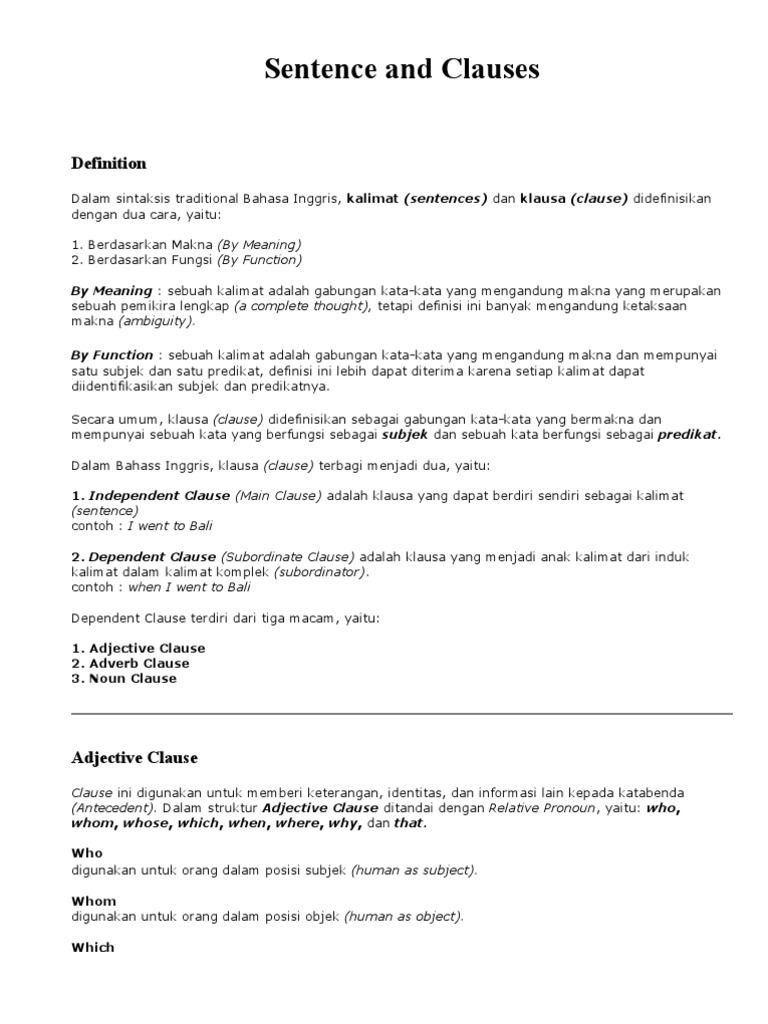 Sentence and Clauses

Definition

Dalam sintaksis traditional Bahasa Inggris, kalimat (sentences) dan klausa (clause) didefinisikan dengan dua cara, yaitu:

1. Berdasarkan Makna (By Meaning)
2. Berdasarkan Fungsi (By Function)

By Meaning : sebuah kalimat adalah gabungan kata-kata yang mengandung makna yang merupakan sebuah pemikira lengkap (a complete thought), tetapi definisi ini banyak mengandung ketaksaan makna (ambiguity).

By Function : sebuah kalimat adalah gabungan kata-kata yang mengandung makna dan mempunyai satu subjek dan satu predikat, definisi ini lebih dapat diterima karena setiap kalimat dapat diidentifikasikan subjek dan predikatnya.

Secara umum, klausa (clause) didefinisikan sebagai gabungan kata-kata yang bermakna dan mempunyai sebuah kata yang berfungsi sebagai subjek dan sebuah kata berfungsi sebagai predikat.

Dalam Bahass Inggris, klausa (clause) terbagi menjadi dua, yaitu:

1. Independent Clause (Main Clause) adalah klausa yang dapat berdiri sendiri sebagai kalimat (sentence)
contoh : I went to Bali

2. Dependent Clause (Subordinate Clause) adalah klausa yang menjadi anak kalimat dari induk kalimat dalam kalimat komplek (subordinator).
contoh : when I went to Bali

Dependent Clause terdiri dari tiga macam, yaitu:

1. Adjective Clause
2. Adverb Clause
3. Noun Clause

Adjective Clause

Clause ini digunakan untuk memberi keterangan, identitas, dan informasi lain kepada katabenda (Antecedent). Dalam struktur Adjective Clause ditandai dengan Relative Pronoun, yaitu: who, whom, whose, which, when, where, why, dan that.

Who
digunakan untuk orang dalam posisi subjek (human as subject).

Whom
digunakan untuk orang dalam posisi objek (human as object).

Which